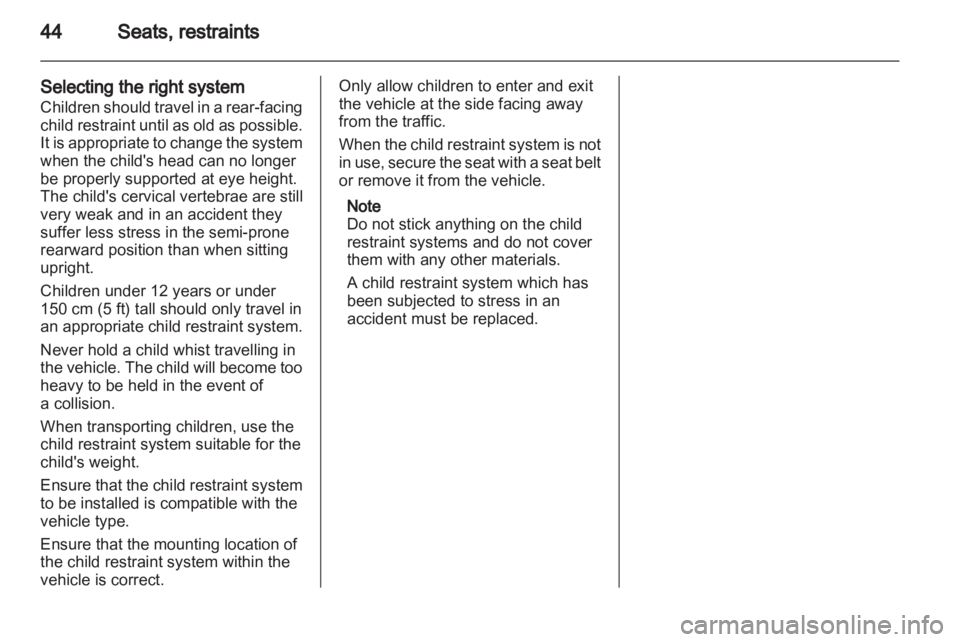 44 Seats, restraints

Selecting the right system
Children should travel in a rear-facing child restraint until as old as possible. It is appropriate to change the system when the child's head can no longer be properly supported at eye height. The child's cervical vertebrae are still very weak and in an accident they suffer less stress in the semi-prone rearward position than when sitting upright.

Children under 12 years or under 150 cm (5 ft) tall should only travel in an appropriate child restraint system.

Never hold a child whist travelling in the vehicle. The child will become too heavy to be held in the event of a collision.

When transporting children, use the child restraint system suitable for the child's weight.

Ensure that the child restraint system to be installed is compatible with the vehicle type.

Ensure that the mounting location of the child restraint system within the vehicle is correct.

Only allow children to enter and exit the vehicle at the side facing away from the traffic.

When the child restraint system is not in use, secure the seat with a seat belt or remove it from the vehicle.

Note
Do not stick anything on the child restraint systems and do not cover them with any other materials.

A child restraint system which has been subjected to stress in an accident must be replaced.

carmanualsonline.info